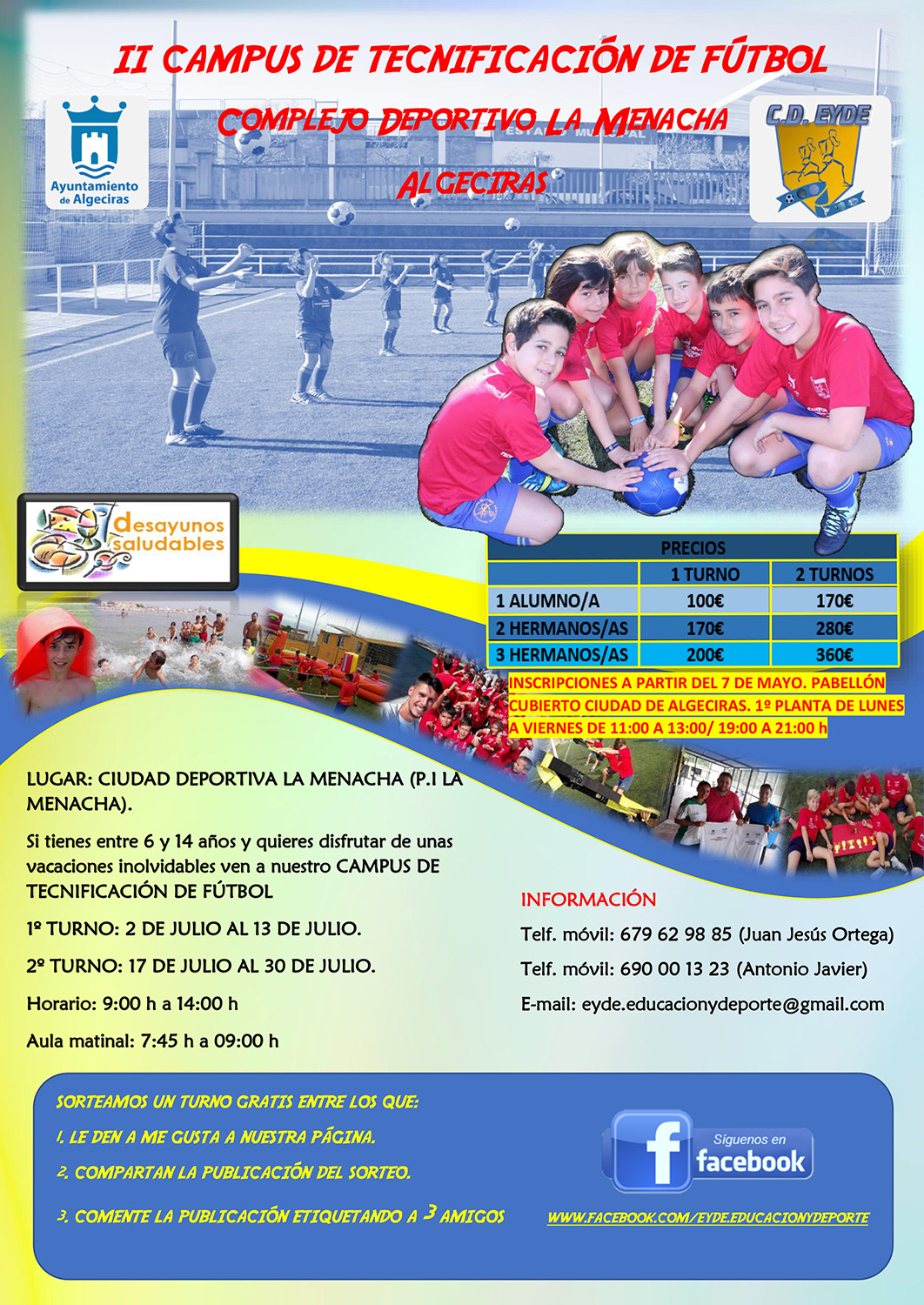 II CAMPUS DE TECNIFICACIÓN DE FÚTBOL

COMPLEJO DEPORTIVO LA MENACHA

ALGECIRAS

Ayuntamiento de Algeciras

C.D. EYDE

desayunos saludables

| PRECIOS | | |
|---|---|---|
| | 1 TURNO | 2 TURNOS |
| 1 ALUMNO/A | 100€ | 170€ |
| 2 HERMANOS/AS | 170€ | 280€ |
| 3 HERMANOS/AS | 200€ | 360€ |

INSCRIPCIONES A PARTIR DEL 7 DE MAYO. PABELLÓN CUBIERTO CIUDAD DE ALGECIRAS. 1º PLANTA DE LUNES A VIERNES DE 11:00 A 13:00/ 19:00 A 21:00 h

LUGAR: CIUDAD DEPORTIVA LA MENACHA (P.I LA MENACHA).

Si tienes entre 6 y 14 años y quieres disfrutar de unas vacaciones inolvidables ven a nuestro CAMPUS DE TECNIFICACIÓN DE FÚTBOL

1º TURNO: 2 DE JULIO AL 13 DE JULIO.

2º TURNO: 17 DE JULIO AL 30 DE JULIO.

Horario: 9:00 h a 14:00 h

Aula matinal: 7:45 h a 09:00 h

INFORMACIÓN

Telf. móvil: 679 62 98 85 (Juan Jesús Ortega)

Telf. móvil: 690 00 13 23 (Antonio Javier)

E-mail: eyde.educacionydeporte@gmail.com

SORTEAMOS UN TURNO GRATIS ENTRE LOS QUE:

1. LE DEN A ME GUSTA A NUESTRA PÁGINA.

2. COMPARTAN LA PUBLICACIÓN DEL SORTEO.

3. COMENTE LA PUBLICACIÓN ETIQUETANDO A 3 AMIGOS

Síguenos en facebook

WWW.FACEBOOK.COM/EYDE.EDUCACIONYDEPORTE